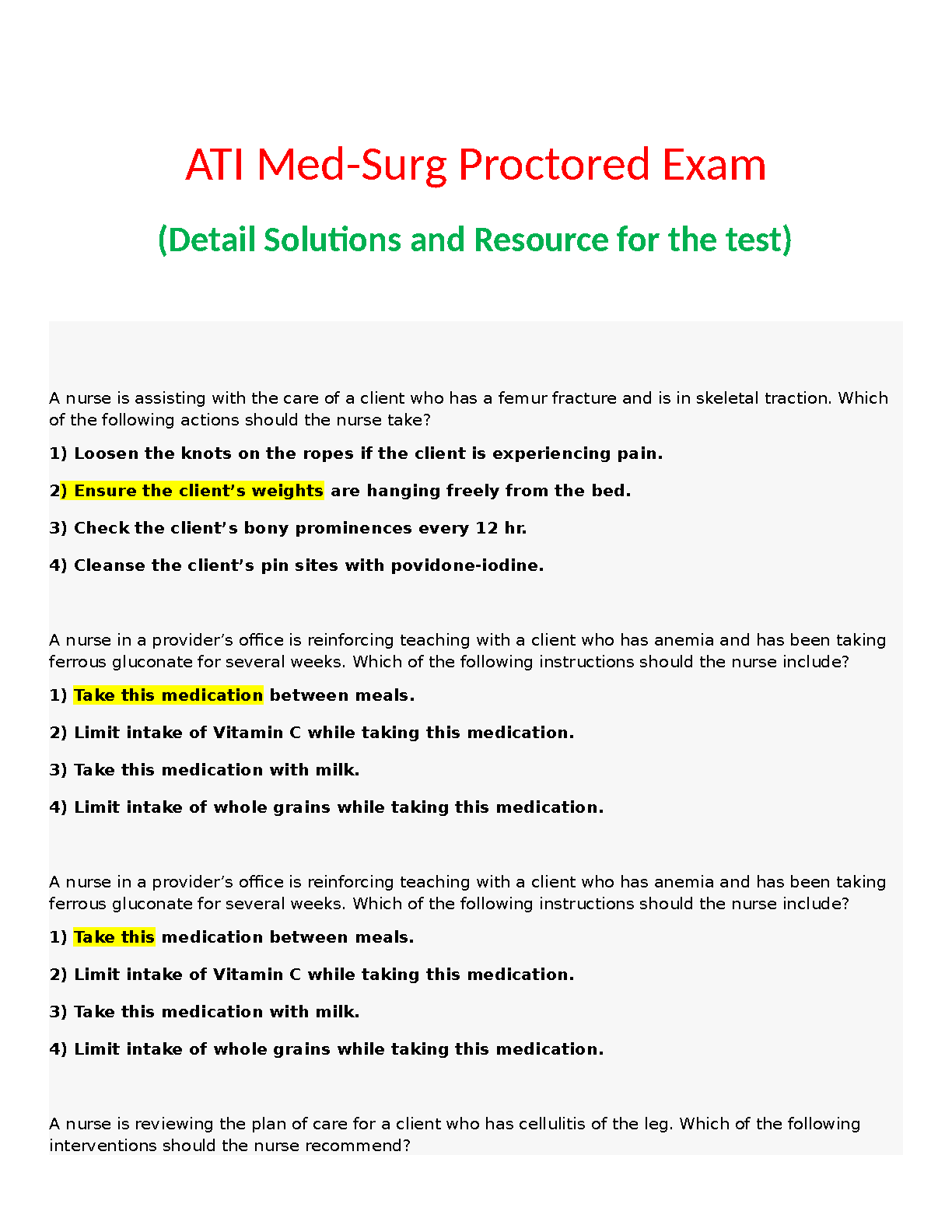 ATI Med-Surg Proctored Exam

(Detail Solutions and Resource for the test)

A nurse is assisting with the care of a client who has a femur fracture and is in skeletal traction. Which of the following actions should the nurse take?

1) Loosen the knots on the ropes if the client is experiencing pain.

2) Ensure the client’s weights are hanging freely from the bed.

3) Check the client’s bony prominences every 12 hr.

4) Cleanse the client’s pin sites with povidone-iodine.

A nurse in a provider’s office is reinforcing teaching with a client who has anemia and has been taking ferrous gluconate for several weeks. Which of the following instructions should the nurse include?

1) Take this medication between meals.

2) Limit intake of Vitamin C while taking this medication.

3) Take this medication with milk.

4) Limit intake of whole grains while taking this medication.

A nurse in a provider’s office is reinforcing teaching with a client who has anemia and has been taking ferrous gluconate for several weeks. Which of the following instructions should the nurse include?

1) Take this medication between meals.

2) Limit intake of Vitamin C while taking this medication.

3) Take this medication with milk.

4) Limit intake of whole grains while taking this medication.

A nurse is reviewing the plan of care for a client who has cellulitis of the leg. Which of the following interventions should the nurse recommend?